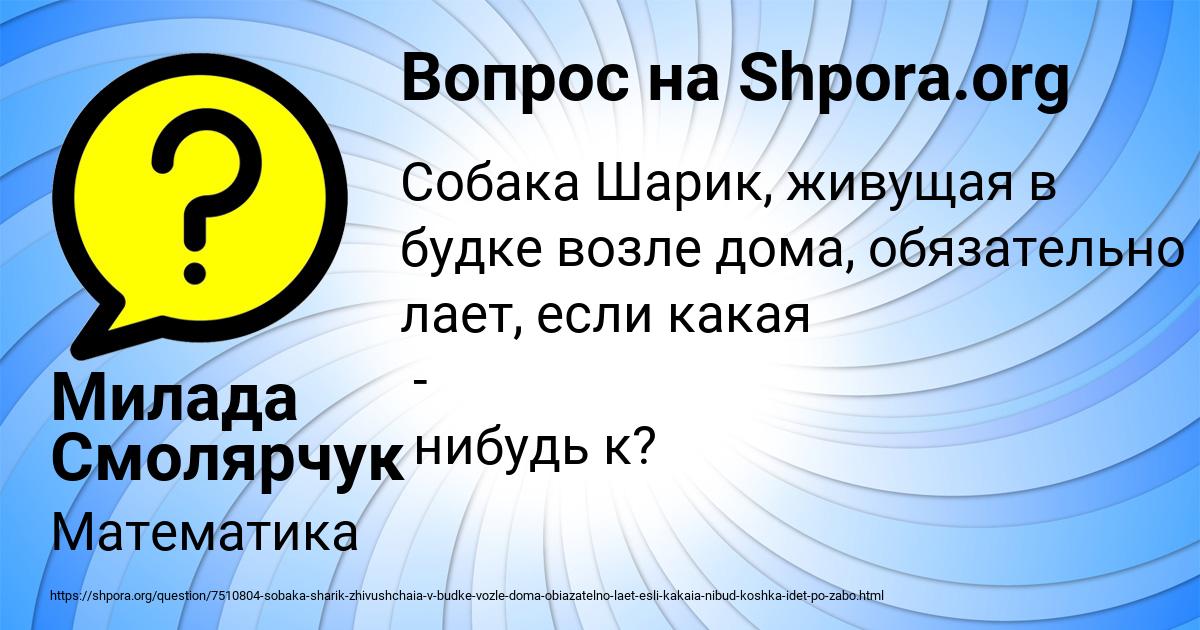 Вопрос на Shpora.org

Собака Шарик, живущая в будке возле дома, обязательно лает, если какая

-

нибудь к?

Милада Смолярчук

Математика

https://shpora.org/question/7510804-sobaka-sharik-zhivushchaia-v-budke-vozle-doma-obiazatelno-laet-esli-kakaia-nibud-koshka-idet-po-zabo.html